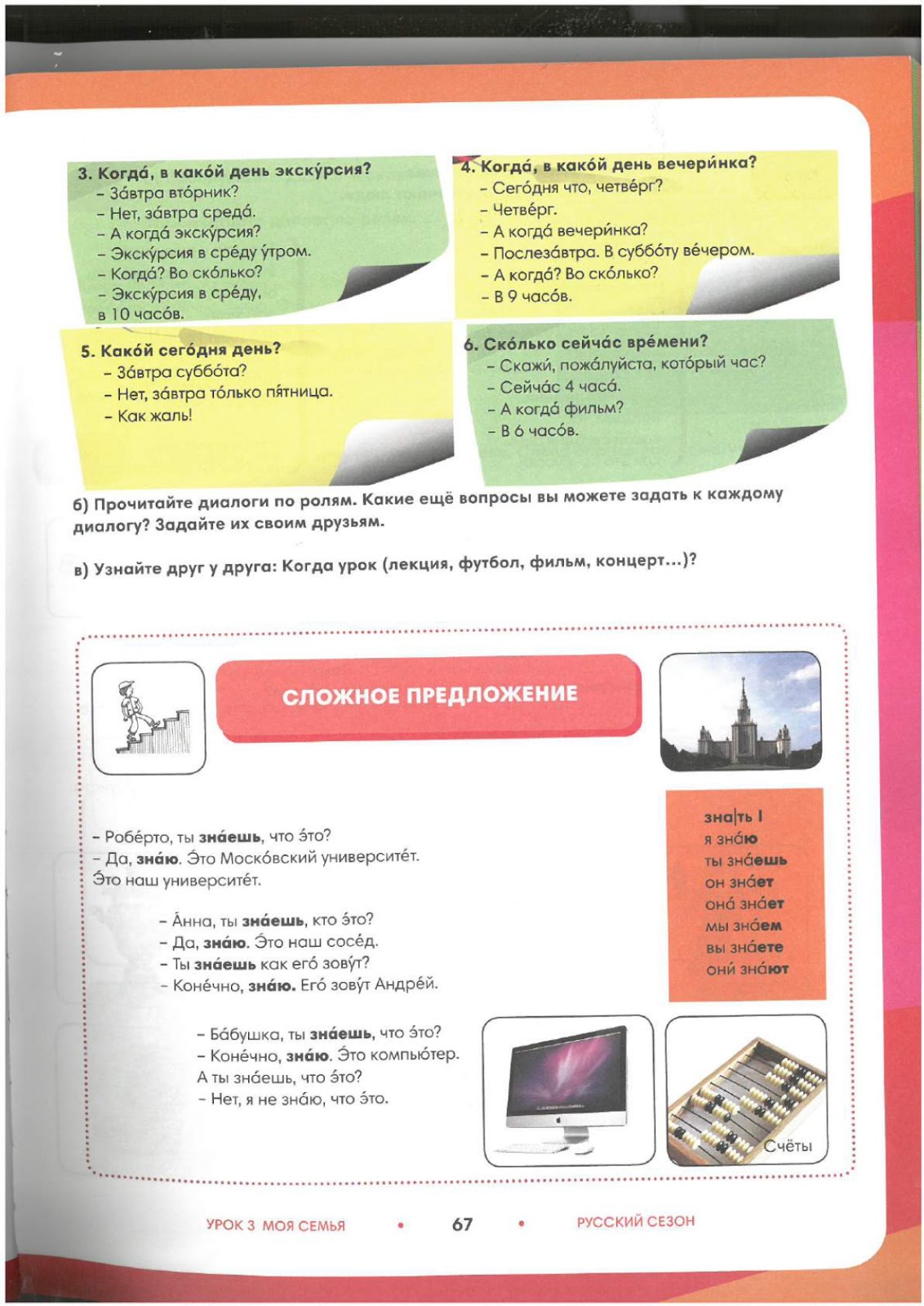 3. Когда́, в како́й день экску́рсия?
– За́втра вто́рник?
– Нет, за́втра среда́.
– А когда́ экску́рсия?
– Экску́рсия в сре́ду у́тром.
– Когда́? Во ско́лько?
– Экску́рсия в сре́ду, в 10 часо́в.

4. Когда́, в како́й день вечери́нка?
– Сего́дня что, четве́рг?
– Четве́рг.
– А когда́ вечери́нка?
– Послеза́втра. В суббо́ту ве́чером.
– А когда́? Во ско́лько?
– В 9 часо́в.

5. Како́й сего́дня день?
– За́втра суббо́та?
– Нет, за́втра то́лько пя́тница.
– Как жаль!

6. Ско́лько сейча́с вре́мени?
– Скажи́, пожа́луйста, кото́рый час?
– Сейча́с 4 часа́.
– А когда́ фильм?
– В 6 часо́в.

б) Прочитайте диалоги по ролям. Какие ещё вопросы вы можете задать к каждому диалогу? Задайте их своим друзьям.

в) Узнайте друг у друга: Когда урок (лекция, футбол, фильм, концерт...)?

СЛОЖНОЕ ПРЕДЛОЖЕНИЕ

– Робе́рто, ты зна́ешь, что э́то?
– Да, зна́ю. Э́то Моско́вский университе́т. Э́то наш университе́т.

– А́нна, ты зна́ешь, кто э́то?
– Да, зна́ю. Э́то наш сосе́д.
– Ты зна́ешь как его́ зову́т?
– Коне́чно, зна́ю. Его́ зову́т Андре́й.

– Ба́бушка, ты зна́ешь, что э́то?
– Коне́чно, зна́ю. Э́то компью́тер. А ты зна́ешь, что э́то?
– Нет, я не зна́ю, что э́то.

зна|ть I
я зна́ю
ты зна́ешь
он зна́ет
она́ зна́ет
мы зна́ем
вы зна́ете
они́ зна́ют

Счёты

УРОК 3 МОЯ СЕМЬЯ • 67 • РУССКИЙ СЕЗОН